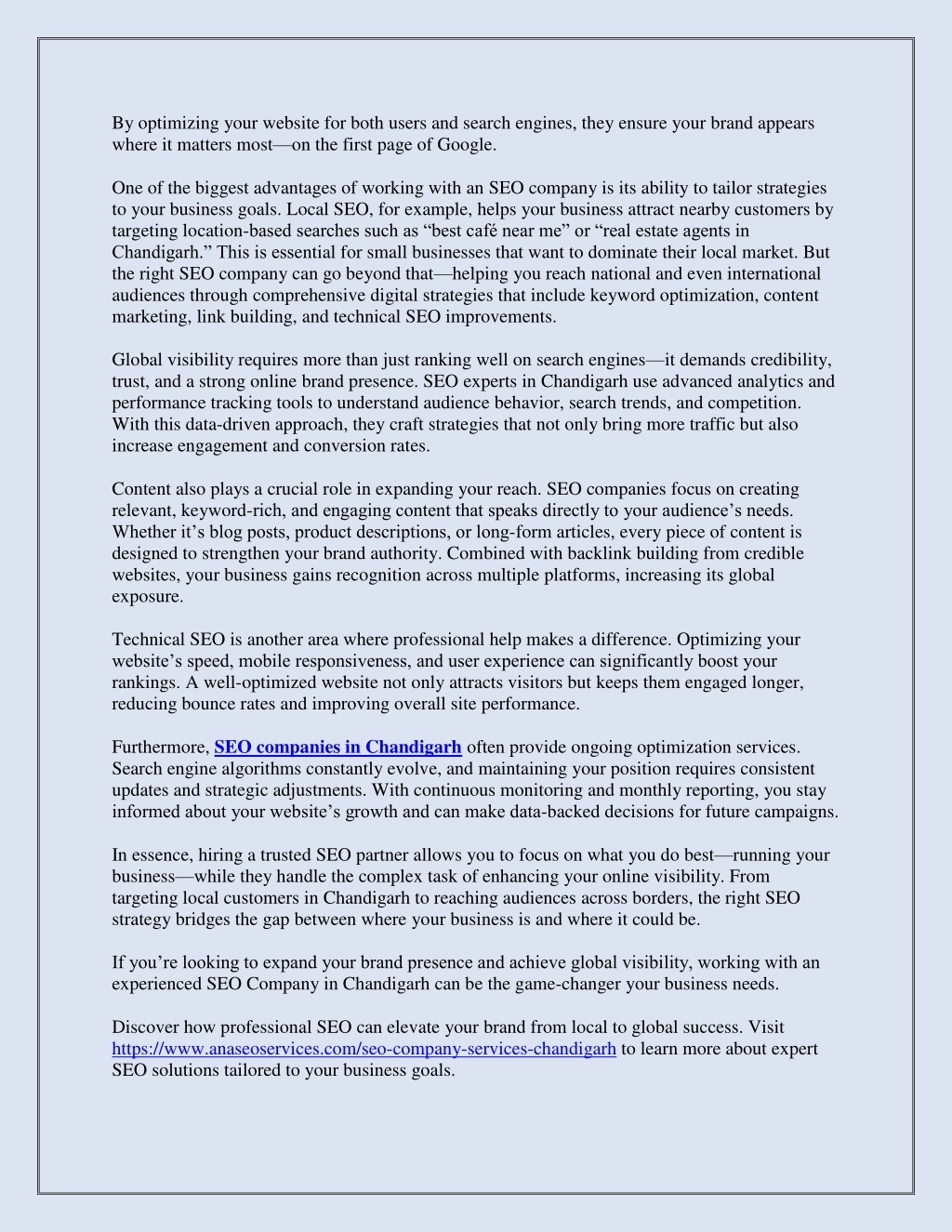 By optimizing your website for both users and search engines, they ensure your brand appears where it matters most—on the first page of Google.

One of the biggest advantages of working with an SEO company is its ability to tailor strategies to your business goals. Local SEO, for example, helps your business attract nearby customers by targeting location-based searches such as “best café near me” or “real estate agents in Chandigarh.” This is essential for small businesses that want to dominate their local market. But the right SEO company can go beyond that—helping you reach national and even international audiences through comprehensive digital strategies that include keyword optimization, content marketing, link building, and technical SEO improvements.

Global visibility requires more than just ranking well on search engines—it demands credibility, trust, and a strong online brand presence. SEO experts in Chandigarh use advanced analytics and performance tracking tools to understand audience behavior, search trends, and competition. With this data-driven approach, they craft strategies that not only bring more traffic but also increase engagement and conversion rates.

Content also plays a crucial role in expanding your reach. SEO companies focus on creating relevant, keyword-rich, and engaging content that speaks directly to your audience’s needs. Whether it’s blog posts, product descriptions, or long-form articles, every piece of content is designed to strengthen your brand authority. Combined with backlink building from credible websites, your business gains recognition across multiple platforms, increasing its global exposure.

Technical SEO is another area where professional help makes a difference. Optimizing your website’s speed, mobile responsiveness, and user experience can significantly boost your rankings. A well-optimized website not only attracts visitors but keeps them engaged longer, reducing bounce rates and improving overall site performance.

Furthermore, SEO companies in Chandigarh often provide ongoing optimization services. Search engine algorithms constantly evolve, and maintaining your position requires consistent updates and strategic adjustments. With continuous monitoring and monthly reporting, you stay informed about your website’s growth and can make data-backed decisions for future campaigns.

In essence, hiring a trusted SEO partner allows you to focus on what you do best—running your business—while they handle the complex task of enhancing your online visibility. From targeting local customers in Chandigarh to reaching audiences across borders, the right SEO strategy bridges the gap between where your business is and where it could be.

If you’re looking to expand your brand presence and achieve global visibility, working with an experienced SEO Company in Chandigarh can be the game-changer your business needs.

Discover how professional SEO can elevate your brand from local to global success. Visit https://www.anaseoservices.com/seo-company-services-chandigarh to learn more about expert SEO solutions tailored to your business goals.